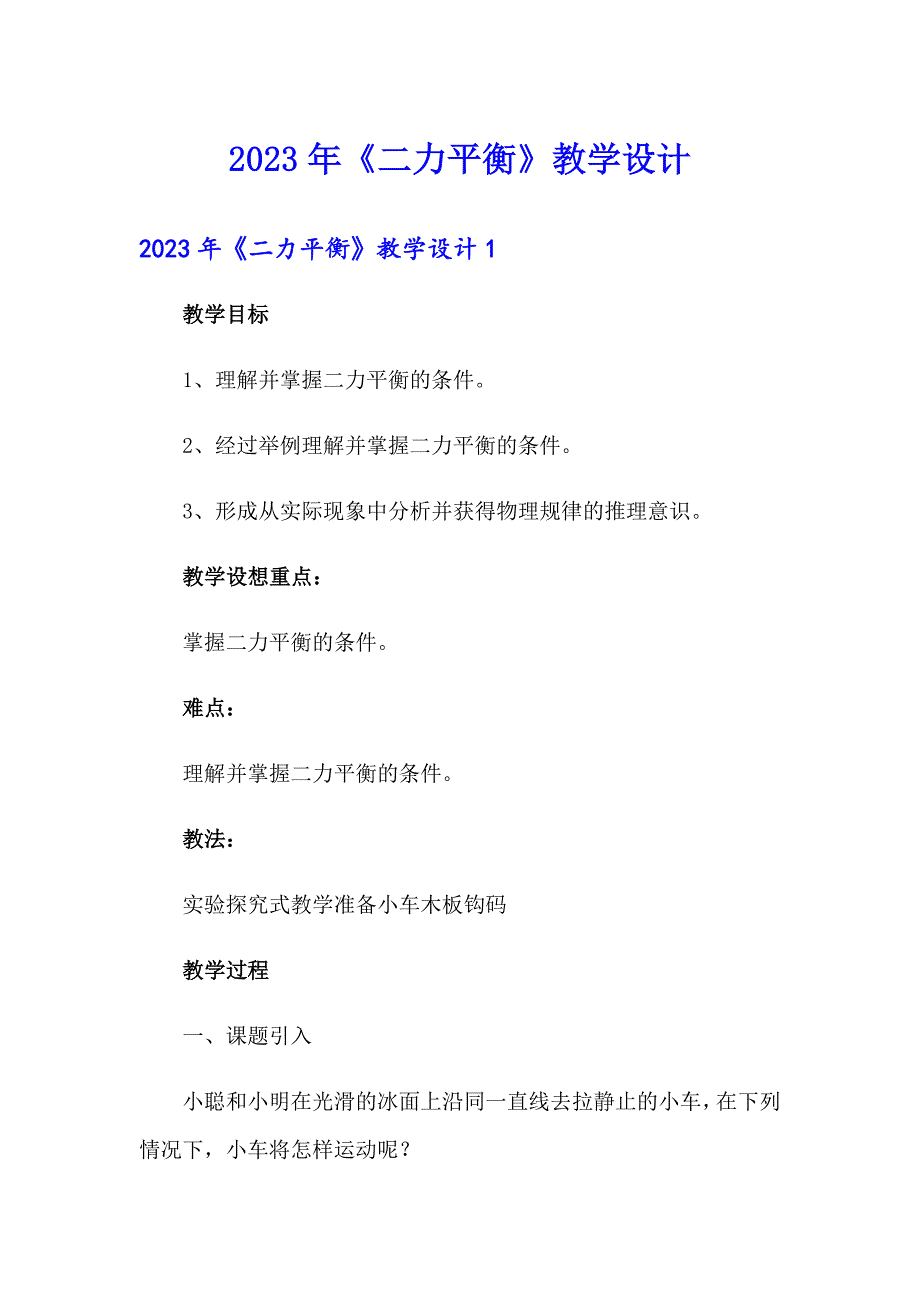 2023年《二力平衡》教学设计

2023年《二力平衡》教学设计1

教学目标

1、理解并掌握二力平衡的条件。

2、经过举例理解并掌握二力平衡的条件。

3、形成从实际现象中分析并获得物理规律的推理意识。

教学设想重点：

掌握二力平衡的条件。

难点：

理解并掌握二力平衡的条件。

教法：

实验探究式教学准备小车木板钩码

教学过程

一、课题引入

小聪和小明在光滑的冰面上沿同一直线去拉静止的小车，在下列情况下，小车将怎样运动呢？